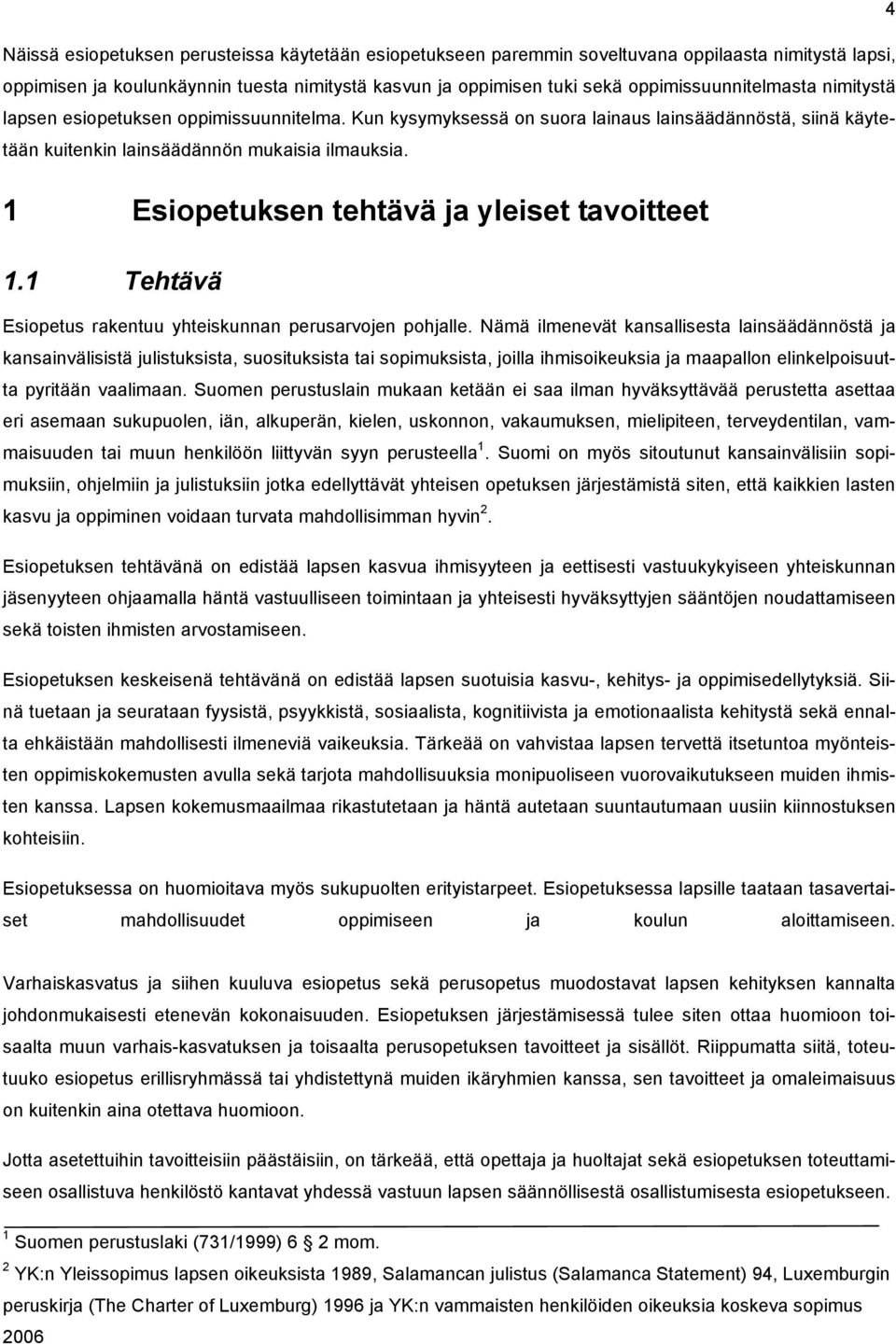 4

Näissä esiopetuksen perusteissa käytetään esiopetukseen paremmin soveltuvana oppilaasta nimitystä lapsi, oppimisen ja koulunkäynnin tuesta nimitystä kasvun ja oppimisen tuki sekä oppimissuunnitelmasta nimitystä lapsen esiopetuksen oppimissuunnitelma. Kun kysymyksessä on suora lainaus lainsäädännöstä, siinä käytetään kuitenkin lainsäädännön mukaisia ilmauksia.

1 Esiopetuksen tehtävä ja yleiset tavoitteet

1.1 Tehtävä

Esiopetus rakentuu yhteiskunnan perusarvojen pohjalle. Nämä ilmenevät kansallisesta lainsäädännöstä ja kansainvälisistä julistuksista, suosituksista tai sopimuksista, joilla ihmisoikeuksia ja maapallon elinkelpoisuutta pyritään vaalimaan. Suomen perustuslain mukaan ketään ei saa ilman hyväksyttävää perustetta asettaa eri asemaan sukupuolen, iän, alkuperän, kielen, uskonnon, vakaumuksen, mielipiteen, terveydentilan, vammaisuuden tai muun henkilöön liittyvän syyn perusteella $^1$. Suomi on myös sitoutunut kansainvälisiin sopimuksiin, ohjelmiin ja julistuksiin jotka edellyttävät yhteisen opetuksen järjestämistä siten, että kaikkien lasten kasvu ja oppiminen voidaan turvata mahdollisimman hyvin $^2$.

Esiopetuksen tehtävänä on edistää lapsen kasvua ihmisyyteen ja eettisesti vastuukykyiseen yhteiskunnan jäsenyyteen ohjaamalla häntä vastuulliseen toimintaan ja yhteisesti hyväksyttyjen sääntöjen noudattamiseen sekä toisten ihmisten arvostamiseen.

Esiopetuksen keskeisenä tehtävänä on edistää lapsen suotuisia kasvu-, kehitys- ja oppimisedellytyksiä. Siinä tuetaan ja seurataan fyysistä, psyykkistä, sosiaalista, kognitiivista ja emotionaalista kehitystä sekä ennalta ehkäistään mahdollisesti ilmeneviä vaikeuksia. Tärkeää on vahvistaa lapsen tervettä itsetuntoa myönteisten oppimiskokemusten avulla sekä tarjota mahdollisuuksia monipuoliseen vuorovaikutukseen muiden ihmisten kanssa. Lapsen kokemusmaailmaa rikastutetaan ja häntä autetaan suuntautumaan uusiin kiinnostuksen kohteisiin.

Esiopetuksessa on huomioitava myös sukupuolten erityistarpeet. Esiopetuksessa lapsille taataan tasavertaiset mahdollisuudet oppimiseen ja koulun aloittamiseen.

Varhaiskasvatus ja siihen kuuluva esiopetus sekä perusopetus muodostavat lapsen kehityksen kannalta johdonmukaisesti etenevän kokonaisuuden. Esiopetuksen järjestämisessä tulee siten ottaa huomioon toisaalta muun varhais-kasvatuksen ja toisaalta perusopetuksen tavoitteet ja sisällöt. Riippumatta siitä, toteutuuko esiopetus erillisryhmässä tai yhdistettynä muiden ikäryhmien kanssa, sen tavoitteet ja omaleimaisuus on kuitenkin aina otettava huomioon.

Jotta asetettuihin tavoitteisiin päästäisiin, on tärkeää, että opettaja ja huoltajat sekä esiopetuksen toteuttamiseen osallistuva henkilöstö kantavat yhdessä vastuun lapsen säännöllisestä osallistumisesta esiopetukseen.

$^1$ Suomen perustuslaki (731/1999) 6 2 mom.

$^2$ YK:n Yleissopimus lapsen oikeuksista 1989, Salamancan julistus (Salamanca Statement) 94, Luxemburgin peruskirja (The Charter of Luxemburg) 1996 ja YK:n vammaisten henkilöiden oikeuksia koskeva sopimus 2006